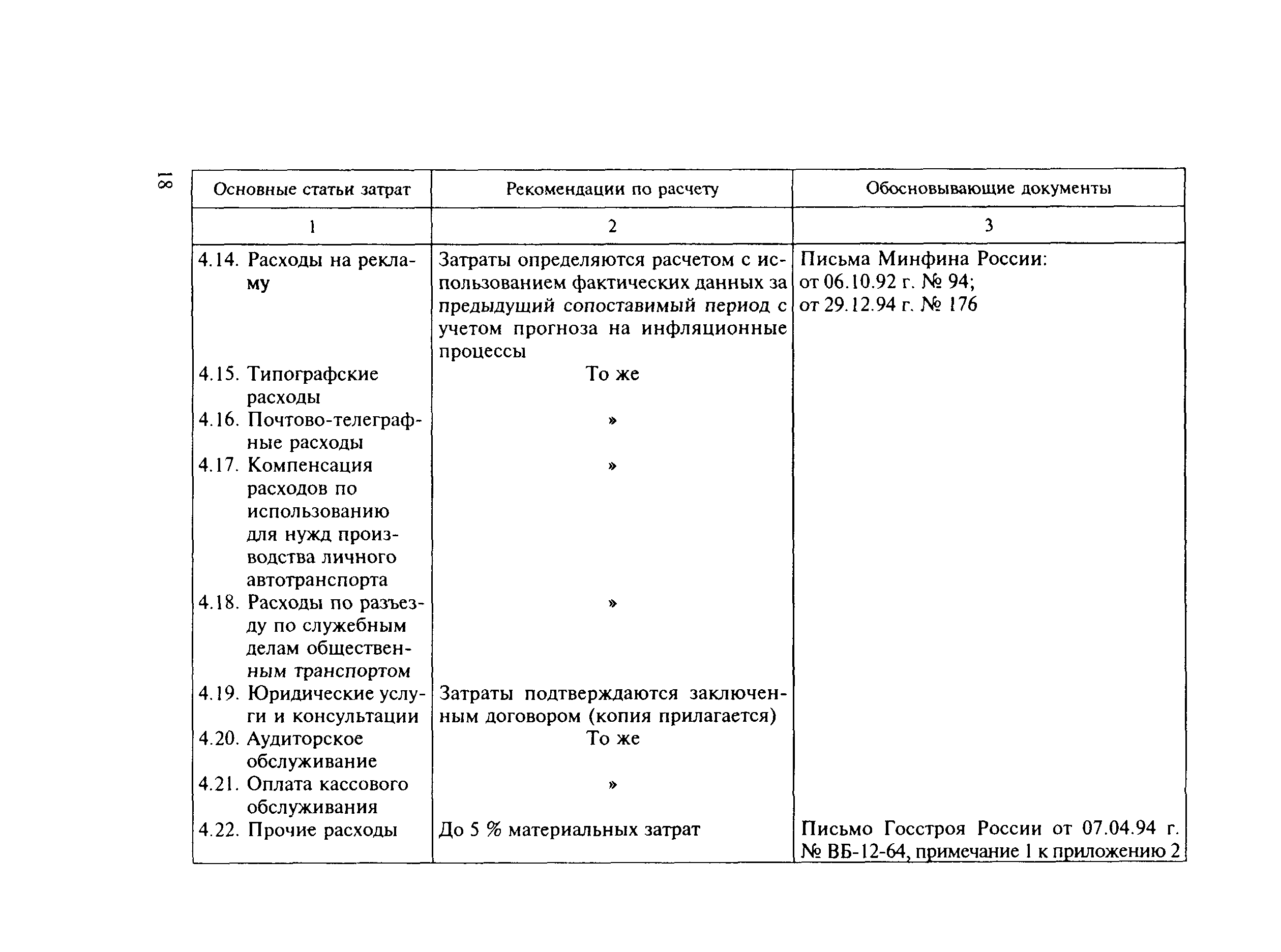 18

| Основные статьи затрат | Рекомендации по расчету | Обосновывающие документы |
|---|---|---|
| 1 | 2 | 3 |
| 4.14. Расходы на рекламу | Затраты определяются расчетом с использованием фактических данных за предыдущий сопоставимый период с учетом прогноза на инфляционные процессы | Письма Минфина России: от 06.10.92 г. № 94; от 29.12.94 г. № 176 |
| 4.15. Типографские расходы | То же | |
| 4.16. Почтово-телеграфные расходы | » | |
| 4.17. Компенсация расходов по использованию для нужд производства личного автотранспорта | » | |
| 4.18. Расходы по разъезду по служебным делам общественным транспортом | » | |
| 4.19. Юридические услуги и консультации | Затраты подтверждаются заключенным договором (копия прилагается) | |
| 4.20. Аудиторское обслуживание | То же | |
| 4.21. Оплата кассового обслуживания | » | |
| 4.22. Прочие расходы | До 5 % материальных затрат | Письмо Госстроя России от 07.04.94 г. № ВБ-12-64, примечание 1 к приложению 2 |